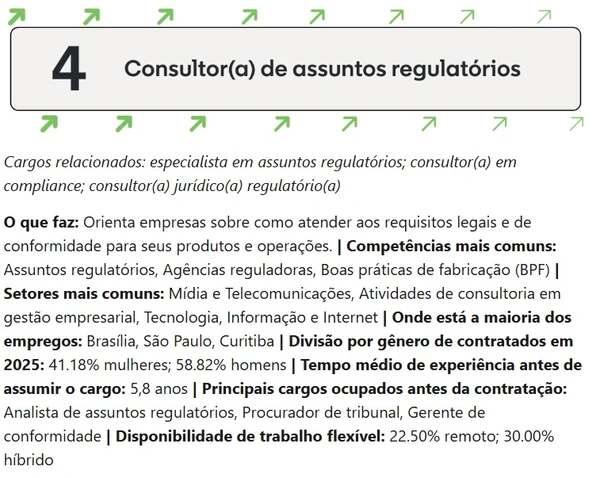 4

Consultor(a) de assuntos regulatórios

Cargos relacionados: especialista em assuntos regulatórios; consultor(a) em compliance; consultor(a) jurídico(a) regulatório(a)

O que faz: Orienta empresas sobre como atender aos requisitos legais e de conformidade para seus produtos e operações. | Competências mais comuns: Assuntos regulatórios, Agências reguladoras, Boas práticas de fabricação (BPF) | Setores mais comuns: Mídia e Telecomunicações, Atividades de consultoria em gestão empresarial, Tecnologia, Informação e Internet | Onde está a maioria dos empregos: Brasília, São Paulo, Curitiba | Divisão por gênero de contratados em 2025: 41.18% mulheres; 58.82% homens | Tempo médio de experiência antes de assumir o cargo: 5,8 anos | Principais cargos ocupados antes da contratação: Analista de assuntos regulatórios, Procurador de tribunal, Gerente de conformidade | Disponibilidade de trabalho flexível: 22.50% remoto; 30.00% híbrido